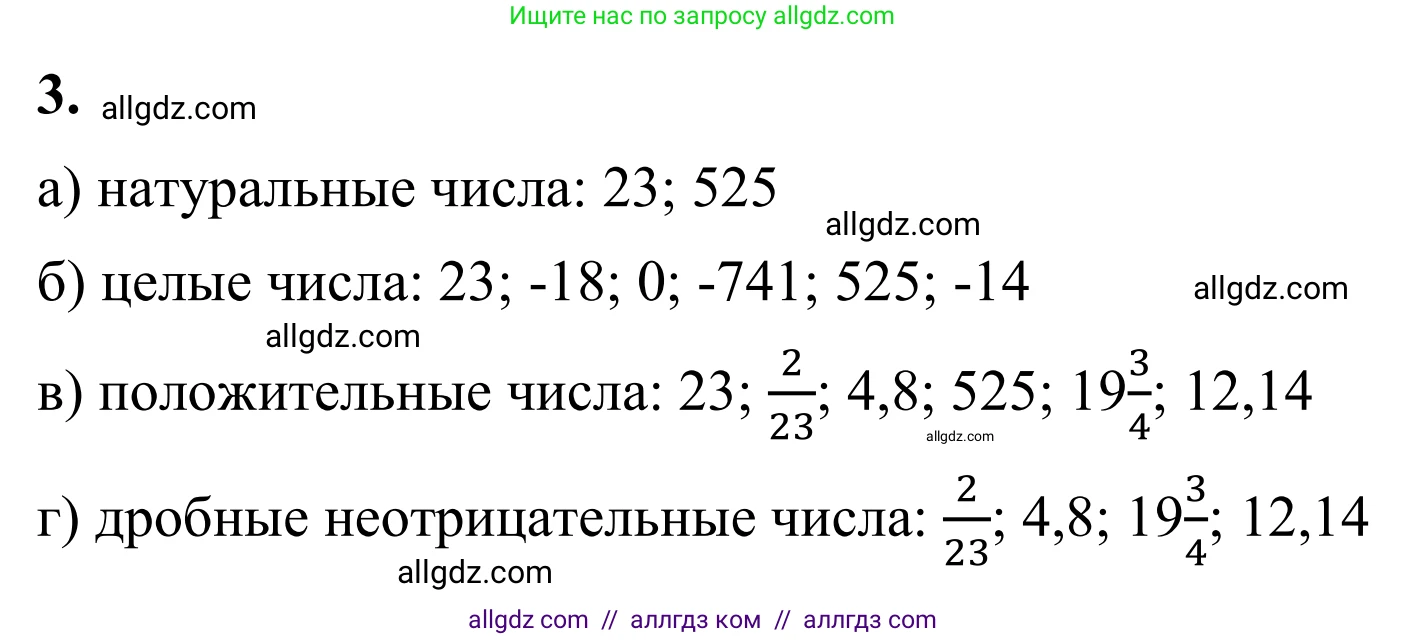 Ищите нас по запросу allgdz.com

**3.** allgdz.com

а) натуральные числа: 23; 525

allgdz.com

б) целые числа: 23; -18; 0; -741; 525; -14

allgdz.com

allgdz.com

в) положительные числа: 23; $\frac{2}{23}$; 4,8; 525; $19\frac{3}{4}$; 12,14

allgdz.com

г) дробные неотрицательные числа: $\frac{2}{23}$; 4,8; $19\frac{3}{4}$; 12,14

allgdz.com

allgdz com // аллгдз ком // аллгдз com